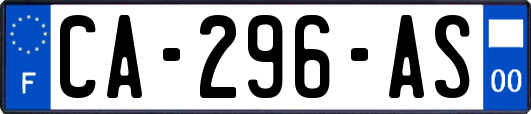 F
CA-296-AS
00